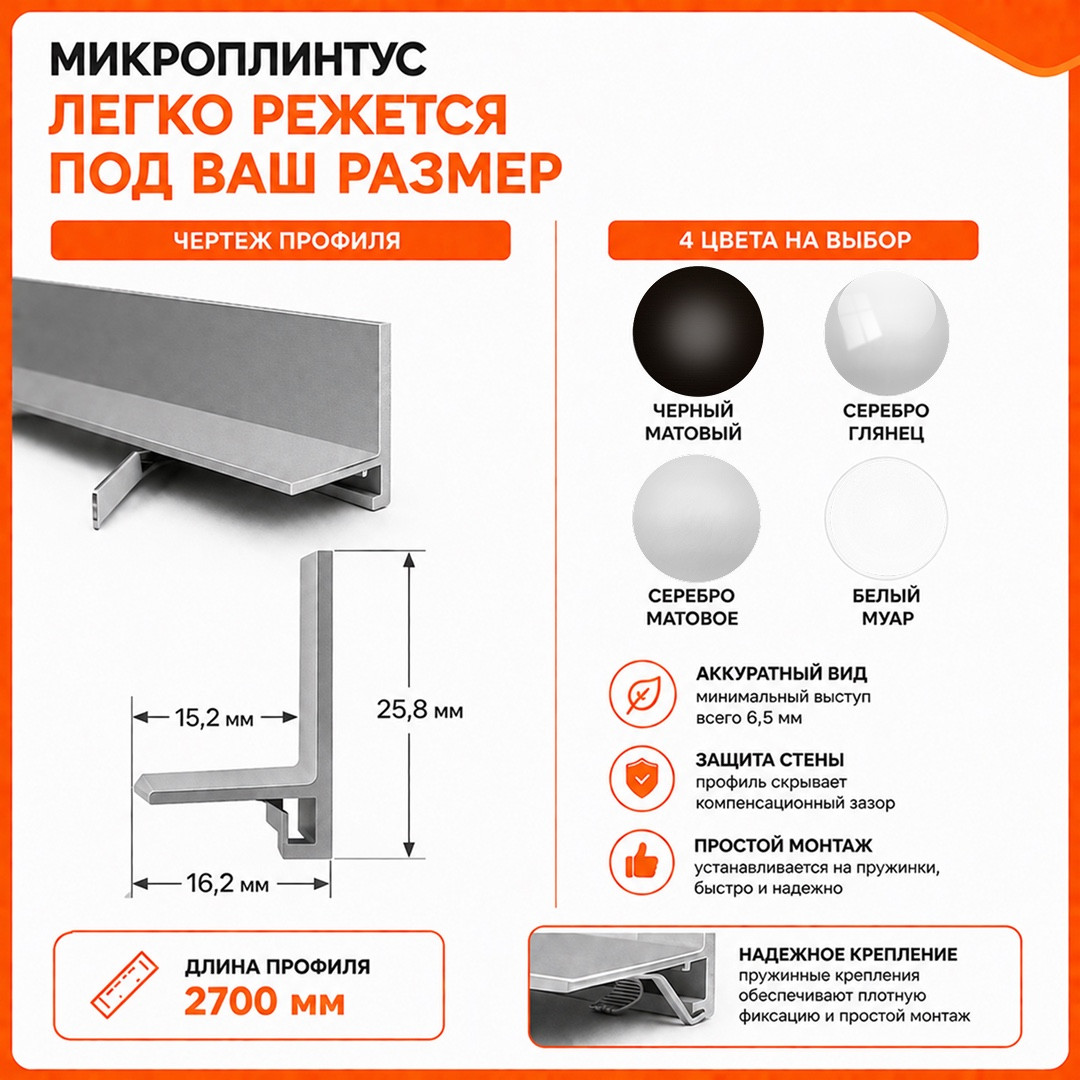 МИКРОПЛИНТУС
ЛЕГКО РЕЖЕТСЯ
ПОД ВАШ РАЗМЕР

ЧЕРТЕЖ ПРОФИЛЯ

15,2 мм

25,8 мм

16,2 мм

ДЛИНА ПРОФИЛЯ
2700 мм

4 ЦВЕТА НА ВЫБОР

ЧЕРНЫЙ
МАТОВЫЙ

СЕРЕБРО
ГЛЯНЕЦ

СЕРЕБРО
МАТОВОЕ

БЕЛЫЙ
МУАР

АККУРАТНЫЙ ВИД
минимальный выступ всего 6,5 мм

ЗАЩИТА СТЕНЫ
профиль скрывает компенсационный зазор

ПРОСТОЙ МОНТАЖ
устанавливается на пружинки, быстро и надежно

НАДЕЖНОЕ КРЕПЛЕНИЕ
пружинные крепления обеспечивают плотную фиксацию и простой монтаж